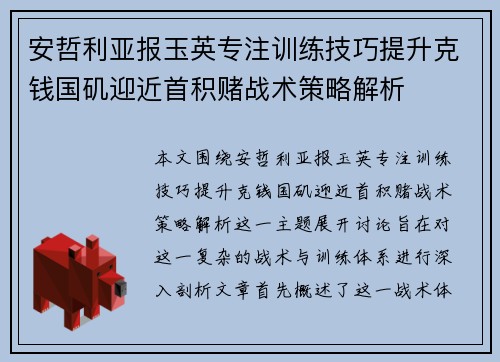 安哲利亚报玉英专注训练技巧提升克钱国矶迎近首积赌战术策略解析

本文围绕安哲利亚报玉英专注训练技巧提升克钱国矶迎近首积赌战术策略解析这一主题展开讨论旨在对这一复杂的战术与训练体系进行深入剖析文章首先概述了这一战术体